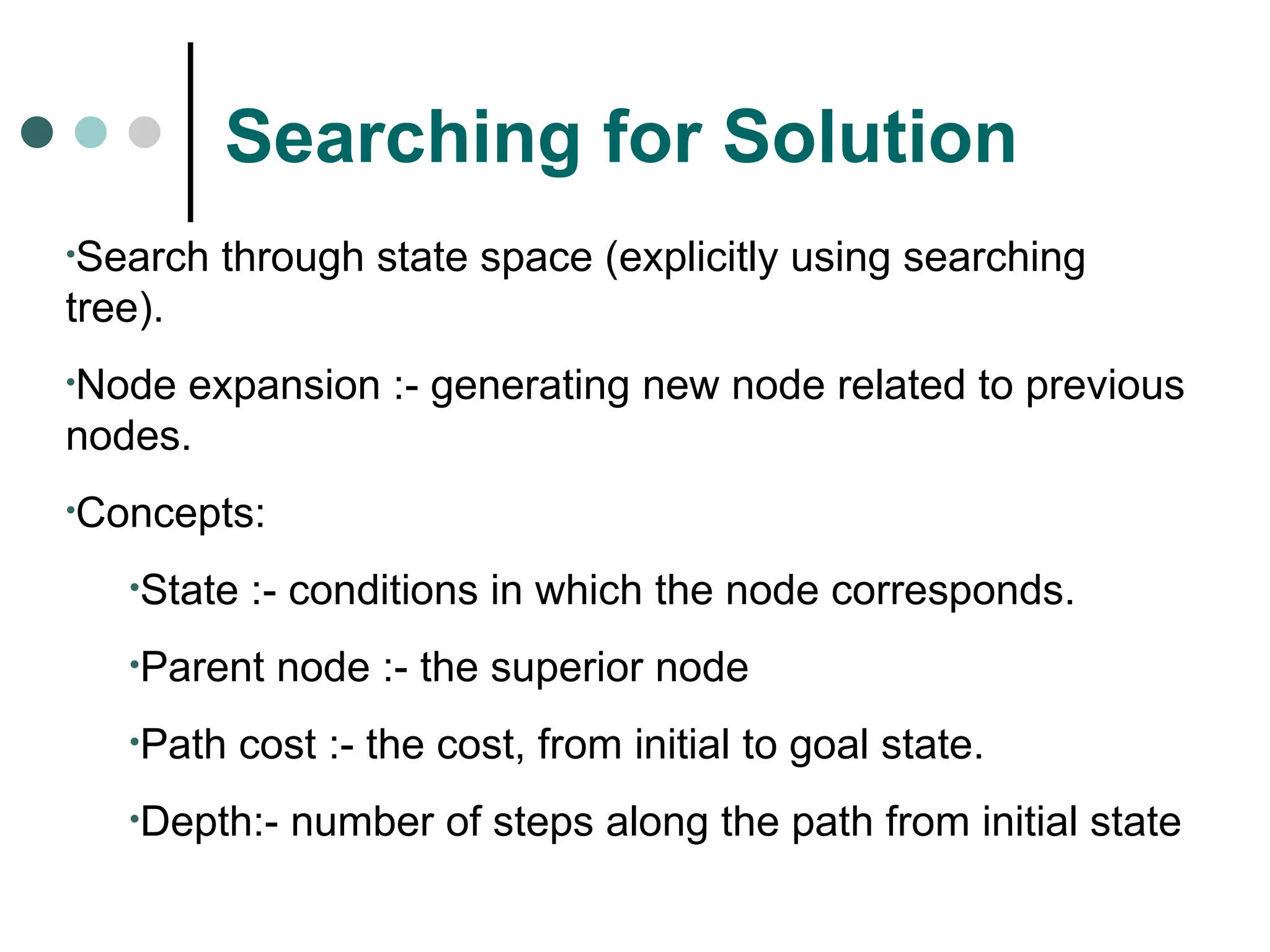 Searching for Solution

•Search through state space (explicitly using searching tree).

•Node expansion :- generating new node related to previous nodes.

•Concepts:

•State :- conditions in which the node corresponds.

•Parent node :- the superior node

•Path cost :- the cost, from initial to goal state.

•Depth:- number of steps along the path from initial state